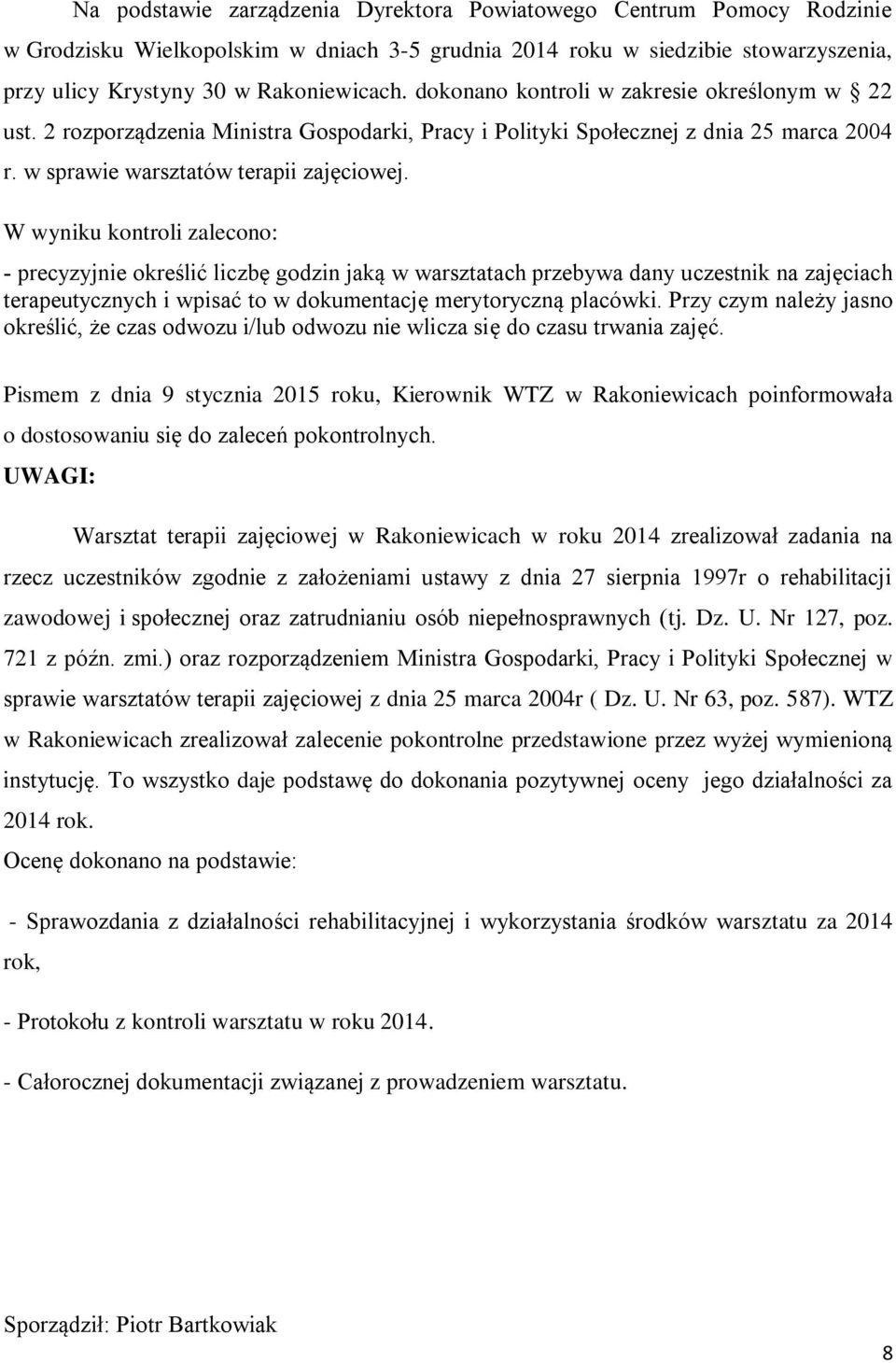 Na podstawie zarządzenia Dyrektora Powiatowego Centrum Pomocy Rodzinie w Grodzisku Wielkopolskim w dniach 3-5 grudnia 2014 roku w siedzibie stowarzyszenia, przy ulicy Krystyny 30 w Rakoniewicach. dokonano kontroli w zakresie określonym w § 22 ust. 2 rozporządzenia Ministra Gospodarki, Pracy i Polityki Społecznej z dnia 25 marca 2004 r. w sprawie warsztatów terapii zajęciowej.

W wyniku kontroli zalecono:

- precyzyjnie określić liczbę godzin jaką w warsztatach przebywa dany uczestnik na zajęciach terapeutycznych i wpisać to w dokumentację merytoryczną placówki. Przy czym należy jasno określić, że czas odwozu i/lub odwozu nie wlicza się do czasu trwania zajęć.

Pismem z dnia 9 stycznia 2015 roku, Kierownik WTZ w Rakoniewicach poinformowała o dostosowaniu się do zaleceń pokontrolnych.

UWAGI:

Warsztat terapii zajęciowej w Rakoniewicach w roku 2014 zrealizował zadania na rzecz uczestników zgodnie z założeniami ustawy z dnia 27 sierpnia 1997r o rehabilitacji zawodowej i społecznej oraz zatrudnianiu osób niepełnosprawnych (tj. Dz. U. Nr 127, poz. 721 z późn. zmi.) oraz rozporządzeniem Ministra Gospodarki, Pracy i Polityki Społecznej w sprawie warsztatów terapii zajęciowej z dnia 25 marca 2004r ( Dz. U. Nr 63, poz. 587). WTZ w Rakoniewicach zrealizował zalecenie pokontrolne przedstawione przez wyżej wymienioną instytucję. To wszystko daje podstawę do dokonania pozytywnej oceny jego działalności za 2014 rok.

Ocenę dokonano na podstawie:

- Sprawozdania z działalności rehabilitacyjnej i wykorzystania środków warsztatu za 2014 rok,

- Protokołu z kontroli warsztatu w roku 2014.

- Całorocznej dokumentacji związanej z prowadzeniem warsztatu.

Sporządził: Piotr Bartkowiak

8